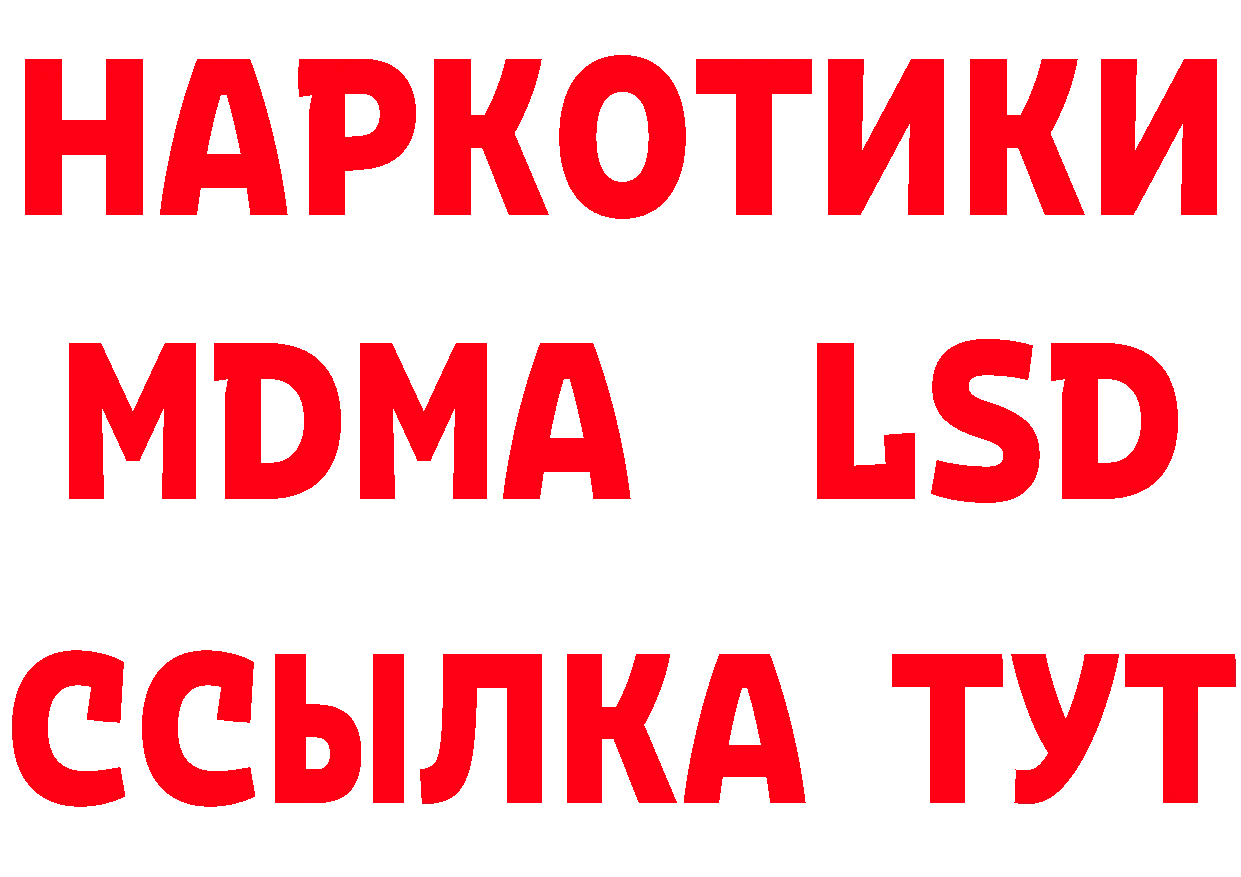 НАРКОТИКИ
MDMA LSD
ССЫЛКА ТУТ